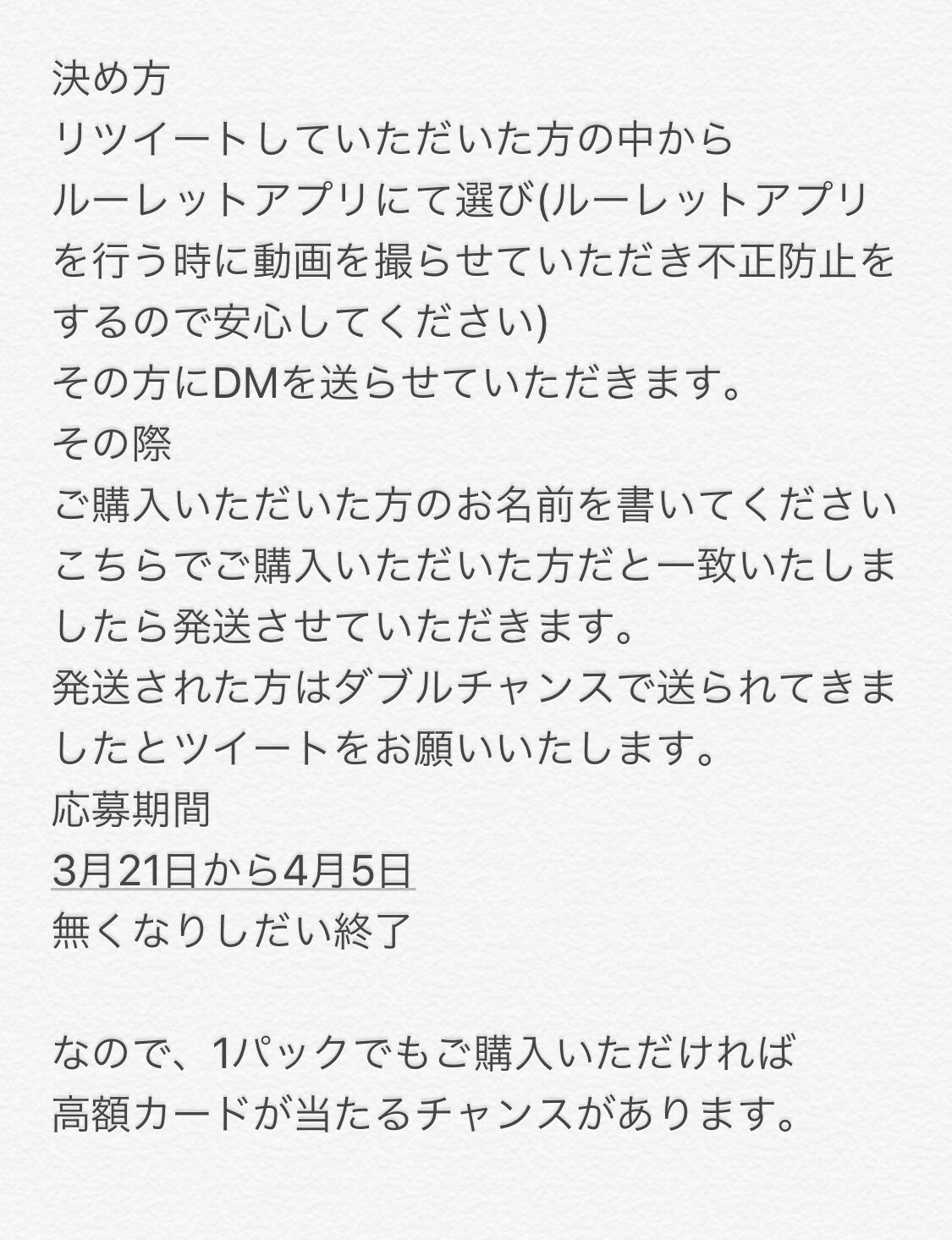 決め方
リツイートしていただいた方の中から
ルーレットアプリにて選び(ルーレットアプリを行う時に動画を撮らせていただき不正防止をするので安心してください)
その方にDMを送らせていただきます。
その際
ご購入いただいた方のお名前を書いてください
こちらでご購入いただいた方だと一致いたしましたら発送させていただきます。
発送された方はダブルチャンスで送られてきましたとツイートをお願いいたします。
応募期間
3月21日から4月5日
無くなりしだい終了

なので、1パックでもご購入いただければ
高額カードが当たるチャンスがあります。